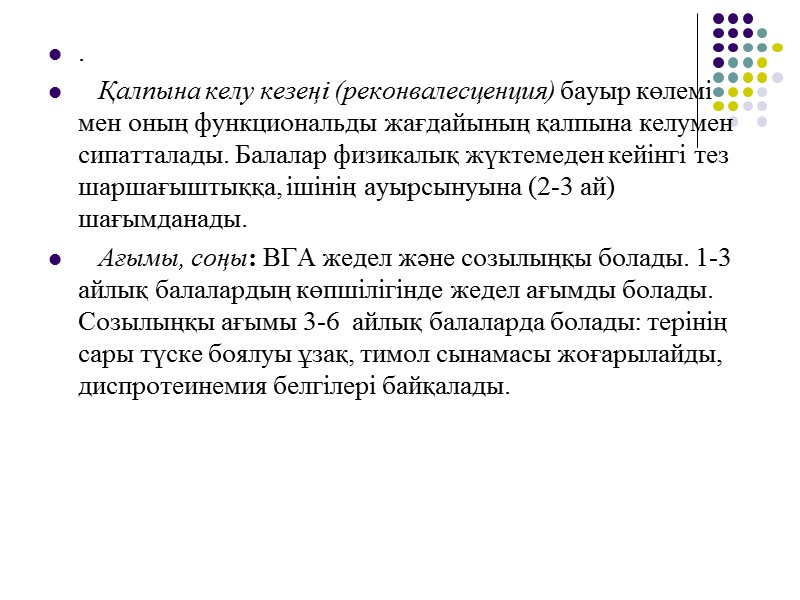 .

Қалпына келу кезеңі (реконвалесценция) бауыр көлемі мен оның функциональды жағдайының қалпына келумен сипатталады. Балалар физикалық жүктемеден кейінгі тез шаршағыштыққа, ішінің ауырсынуына (2-3 ай) шағымданады.

Ағымы, соңы: ВГА жедел және созылыңқы болады. 1-3 айлық балалардың көпшілігінде жедел ағымды болады. Созылыңқы ағымы 3-6 айлық балаларда болады: терінің сары түске боялуы ұзақ, тимол сынамасы жоғарылайды, диспротеинемия белгілері байқалады.